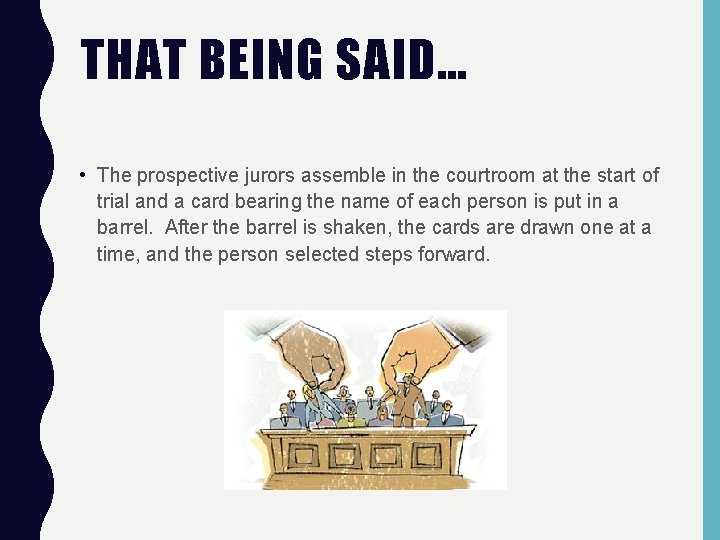 THAT BEING SAID…

• The prospective jurors assemble in the courtroom at the start of trial and a card bearing the name of each person is put in a barrel. After the barrel is shaken, the cards are drawn one at a time, and the person selected steps forward.